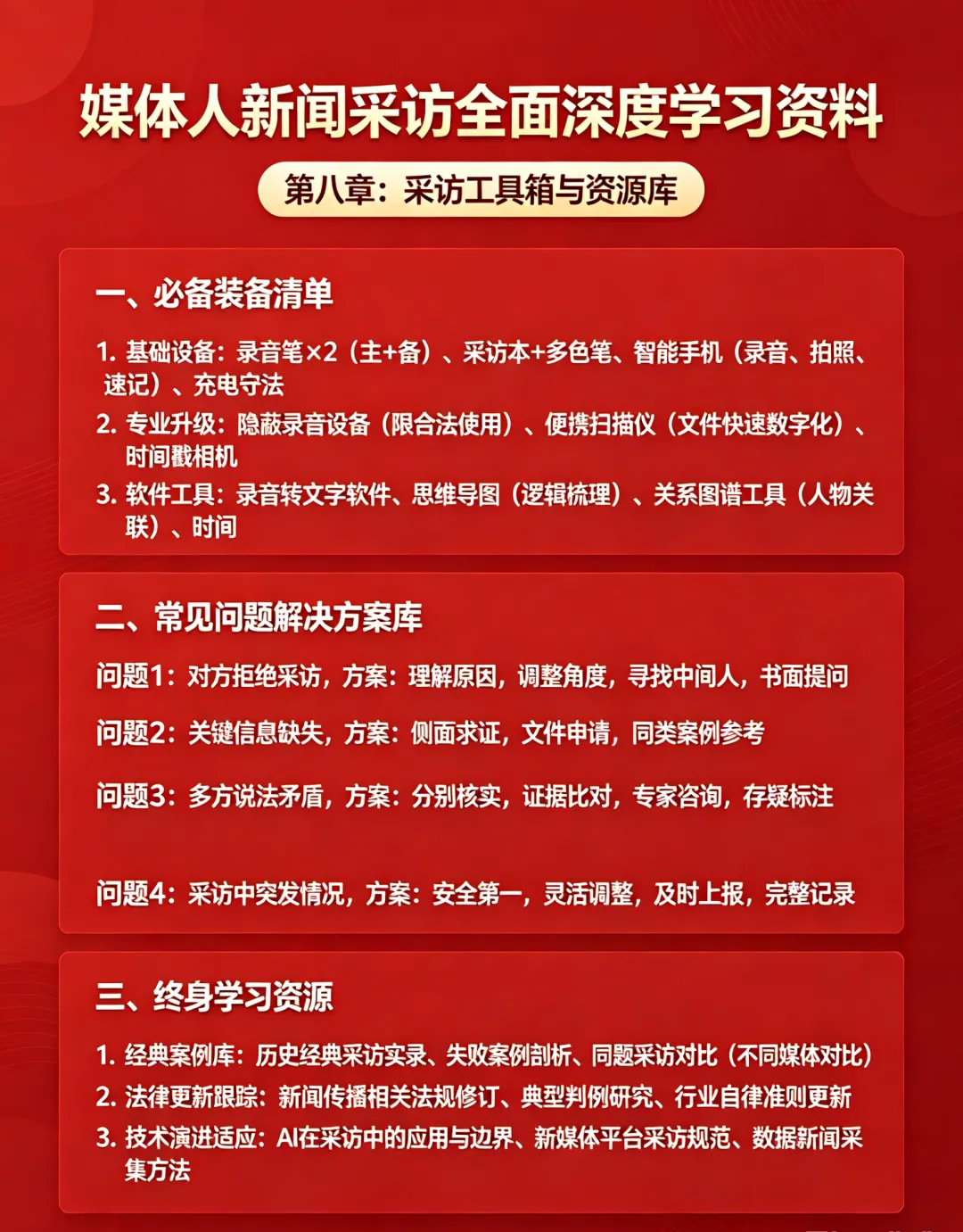 媒体人新闻采访全面深度学习资料

第八章：采访工具箱与资源库

一、必备装备清单

1. 基础设备：录音笔×2（主+备）、采访本+多色笔、智能手机（录音、拍照、速记）、充电守法

2. 专业升级：隐蔽录音设备（限合法使用）、便携扫描仪（文件快速数字化）、时间戳相机

3. 软件工具：录音转文字软件、思维导图（逻辑梳理）、关系图谱工具（人物关联）、时间

二、常见问题解决方案库

问题1：对方拒绝采访，方案：理解原因，调整角度，寻找中间人，书面提问

问题2：关键信息缺失，方案：侧面求证，文件申请，同类案例参考

问题3：多方说法矛盾，方案：分别核实，证据比对，专家咨询，存疑标注

问题4：采访中突发情况，方案：安全第一，灵活调整，及时上报，完整记录

三、终身学习资源

1. 经典案例库：历史经典采访实录、失败案例剖析、同题采访对比（不同媒体对比）

2. 法律更新跟踪：新闻传播相关法规修订、典型判例研究、行业自律准则更新

3. 技术演进适应：AI在采访中的应用与边界、新媒体平台采访规范、数据新闻采集方法